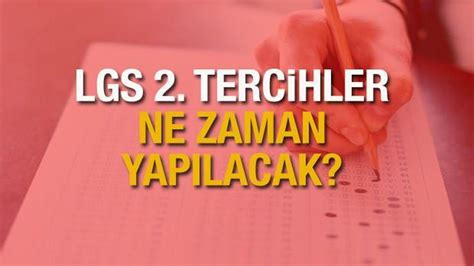 LGS 2. TERCİHLER
NE ZAMAN
YAPILACAK?